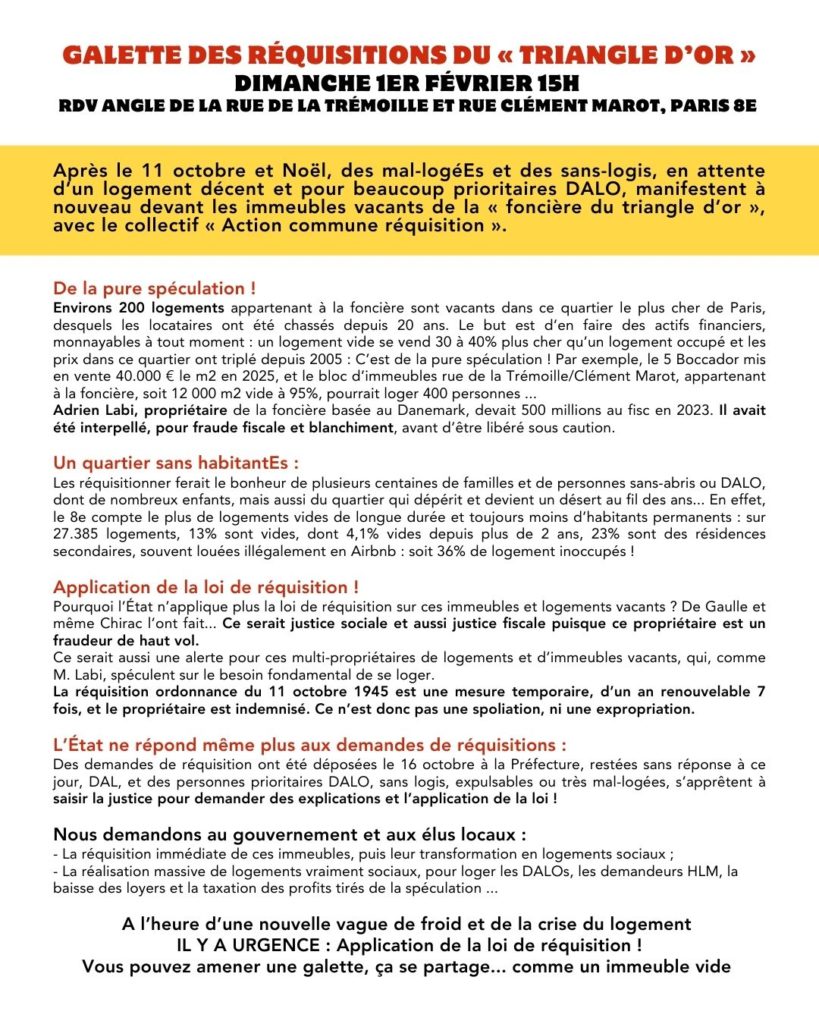 GALETTE DES RÉQUISITIONS DU « TRIANGLE D'OR »
DIMANCHE 1ER FÉVRIER 15H
RDV ANGLE DE LA RUE DE LA TRÉMOILLE ET RUE CLÉMENT MAROT, PARIS 8E

Après le 11 octobre et Noël, des mal-logéEs et des sans-logis, en attente d'un logement décent et pour beaucoup prioritaires DALO, manifestent à nouveau devant les immeubles vacants de la « foncière du triangle d'or », avec le collectif « Action commune réquisition ».

De la pure spéculation !
Environs 200 logements appartenant à la foncière sont vacants dans ce quartier le plus cher de Paris, desquels les locataires ont été chassés depuis 20 ans. Le but est d'en faire des actifs financiers, monnayables à tout moment : un logement vide se vend 30 à 40% plus cher qu'un logement occupé et les prix dans ce quartier ont triplé depuis 2005 : C'est de la pure spéculation ! Par exemple, le 5 Boccador mis en vente 40.000 € le m2 en 2025, et le bloc d'immeubles rue de la Trémoille/Clément Marot, appartenant à la foncière, soit 12 000 m2 vide à 95%, pourrait loger 400 personnes ...
Adrien Labi, propriétaire de la foncière basée au Danemark, devait 500 millions au fisc en 2023. Il avait été interpellé, pour fraude fiscale et blanchiment, avant d'être libéré sous caution.

Un quartier sans habitantEs :
Les réquisitionner ferait le bonheur de plusieurs centaines de familles et de personnes sans-abris ou DALO, dont de nombreux enfants, mais aussi du quartier qui dépérit et devient un désert au fil des ans... En effet, le 8e compte le plus de logements vides de longue durée et toujours moins d'habitants permanents : sur 27.385 logements, 13% sont vides, dont 4,1% vides depuis plus de 2 ans, 23% sont des résidences secondaires, souvent louées illégalement en Airbnb : soit 36% de logement inoccupés !

Application de la loi de réquisition !
Pourquoi l'État n'applique plus la loi de réquisition sur ces immeubles et logements vacants ? De Gaulle et même Chirac l'ont fait... Ce serait justice sociale et aussi justice fiscale puisque ce propriétaire est un fraudeur de haut vol.
Ce serait aussi une alerte pour ces multi-propriétaires de logements et d'immeubles vacants, qui, comme M. Labi, spéculent sur le besoin fondamental de se loger.
La réquisition ordonnance du 11 octobre 1945 est une mesure temporaire, d'un an renouvelable 7 fois, et le propriétaire est indemnisé. Ce n'est donc pas une spoliation, ni une expropriation.

L'État ne répond même plus aux demandes de réquisitions :
Des demandes de réquisition ont été déposées le 16 octobre à la Préfecture, restées sans réponse à ce jour, DAL, et des personnes prioritaires DALO, sans logis, expulsables ou très mal-logées, s'apprêtent à saisir la justice pour demander des explications et l'application de la loi !

Nous demandons au gouvernement et aux élus locaux :
- La réquisition immédiate de ces immeubles, puis leur transformation en logements sociaux ;
- La réalisation massive de logements vraiment sociaux, pour loger les DALOs, les demandeurs HLM, la baisse des loyers et la taxation des profits tirés de la spéculation ...

A l'heure d'une nouvelle vague de froid et de la crise du logement
IL Y A URGENCE : Application de la loi de réquisition !
Vous pouvez amener une galette, ça se partage... comme un immeuble vide